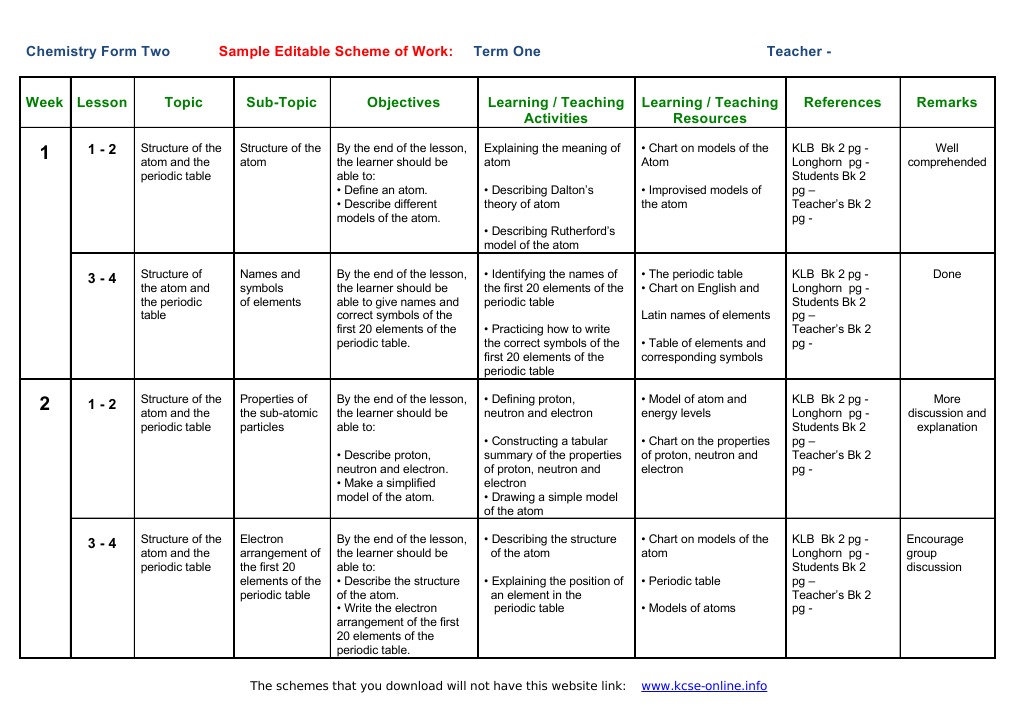 Chemistry Form Two Sample Editable Scheme of Work: Term One Teacher -

| Week | Lesson | Topic | Sub-Topic | Objectives | Learning / Teaching Activities | Learning / Teaching Resources | References | Remarks |
|---|---|---|---|---|---|---|---|---|
| 1 | 1 - 2 | Structure of the atom and the periodic table | Structure of the atom | By the end of the lesson, the learner should be able to: • Define an atom. • Describe different models of the atom. | Explaining the meaning of atom • Describing Dalton's theory of atom • Describing Rutherford's model of the atom | • Chart on models of the Atom • Improvised models of the atom | KLB Bk 2 pg - Longhorn pg - Students Bk 2 pg – Teacher's Bk 2 pg - | Well comprehended |
| | 3 - 4 | Structure of the atom and the periodic table | Names and symbols of elements | By the end of the lesson, the learner should be able to give names and correct symbols of the first 20 elements of the periodic table. | • Identifying the names of the first 20 elements of the periodic table • Practicing how to write the correct symbols of the first 20 elements of the periodic table | • The periodic table • Chart on English and Latin names of elements • Table of elements and corresponding symbols | KLB Bk 2 pg - Longhorn pg - Students Bk 2 pg – Teacher's Bk 2 pg - | Done |
| 2 | 1 - 2 | Structure of the atom and the periodic table | Properties of the sub-atomic particles | By the end of the lesson, the learner should be able to: • Describe proton, neutron and electron. • Make a simplified model of the atom. | • Defining proton, neutron and electron • Constructing a tabular summary of the properties of proton, neutron and electron • Drawing a simple model of the atom | • Model of atom and energy levels • Chart on the properties of proton, neutron and electron | KLB Bk 2 pg - Longhorn pg - Students Bk 2 pg – Teacher's Bk 2 pg - | More discussion and explanation |
| | 3 - 4 | Structure of the atom and the periodic table | Electron arrangement of the first 20 elements of the periodic table | By the end of the lesson, the learner should be able to: • Describe the structure of the atom. • Write the electron arrangement of the first 20 elements of the periodic table. | • Describing the structure of the atom • Explaining the position of an element in the periodic table | • Chart on models of the atom • Periodic table • Models of atoms | KLB Bk 2 pg - Longhorn pg - Students Bk 2 pg – Teacher's Bk 2 pg - | Encourage group discussion |

The schemes that you download will not have this website link: www.kcse-online.info